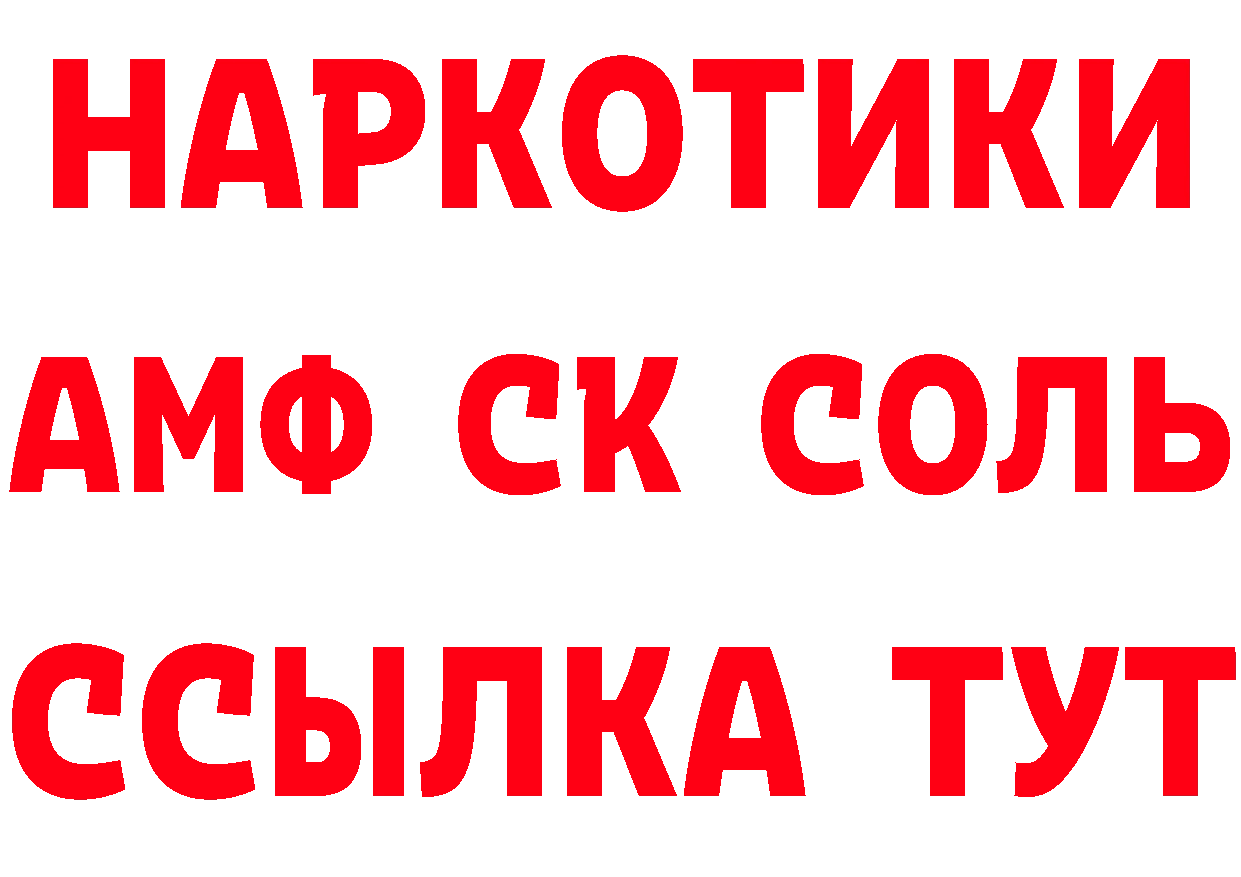 НАРКОТИКИ

АМФ СК СОЛЬ

ССЫЛКА ТУТ